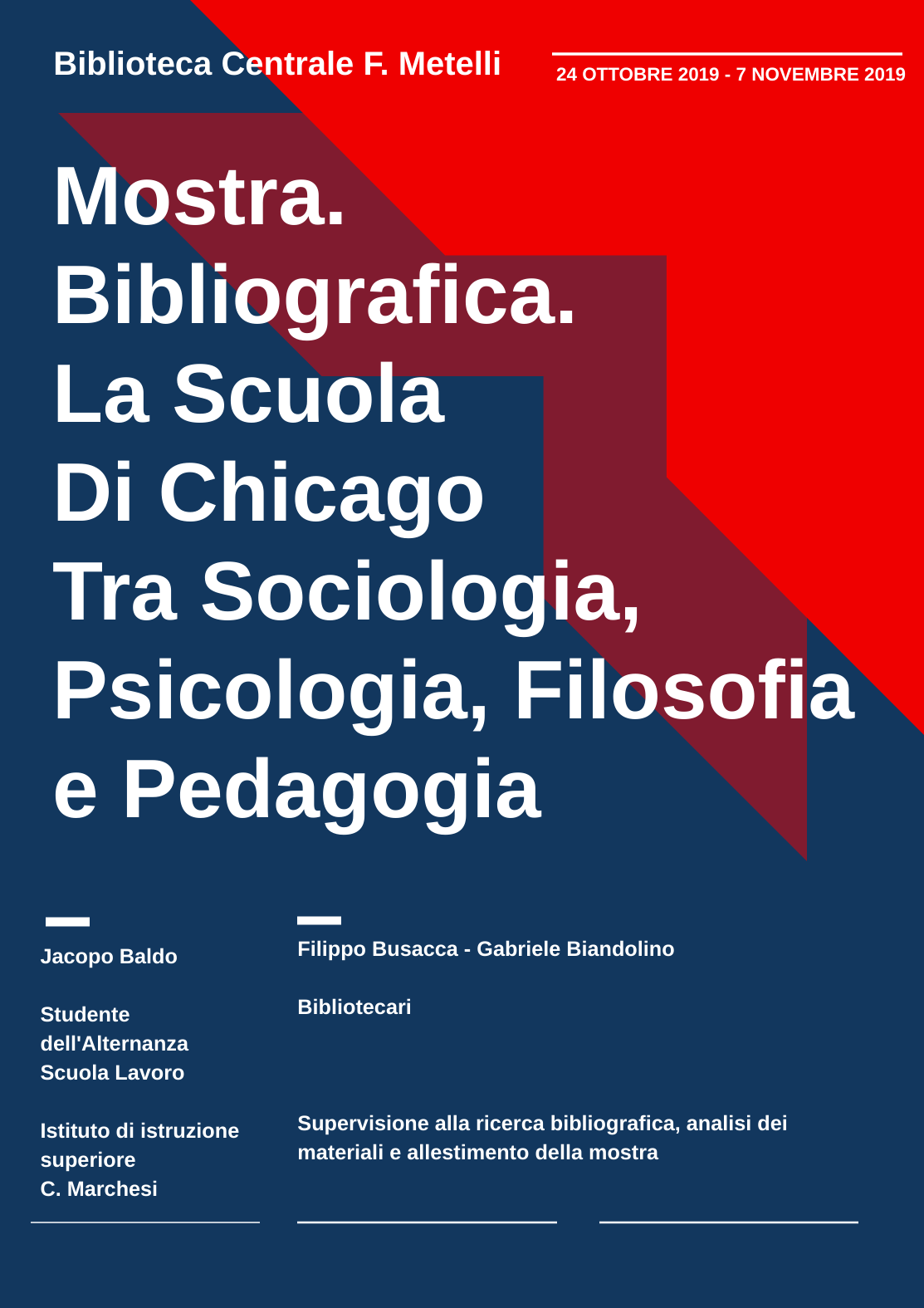 Biblioteca Centrale F. Metelli

24 OTTOBRE 2019 - 7 NOVEMBRE 2019

Mostra.
Bibliografica.
La Scuola
Di Chicago
Tra Sociologia,
Psicologia, Filosofia
e Pedagogia

Jacopo Baldo

Studente
dell'Alternanza
Scuola Lavoro

Istituto di istruzione
superiore
C. Marchesi

Filippo Busacca - Gabriele Biandolino

Bibliotecari

Supervisione alla ricerca bibliografica, analisi dei materiali e allestimento della mostra